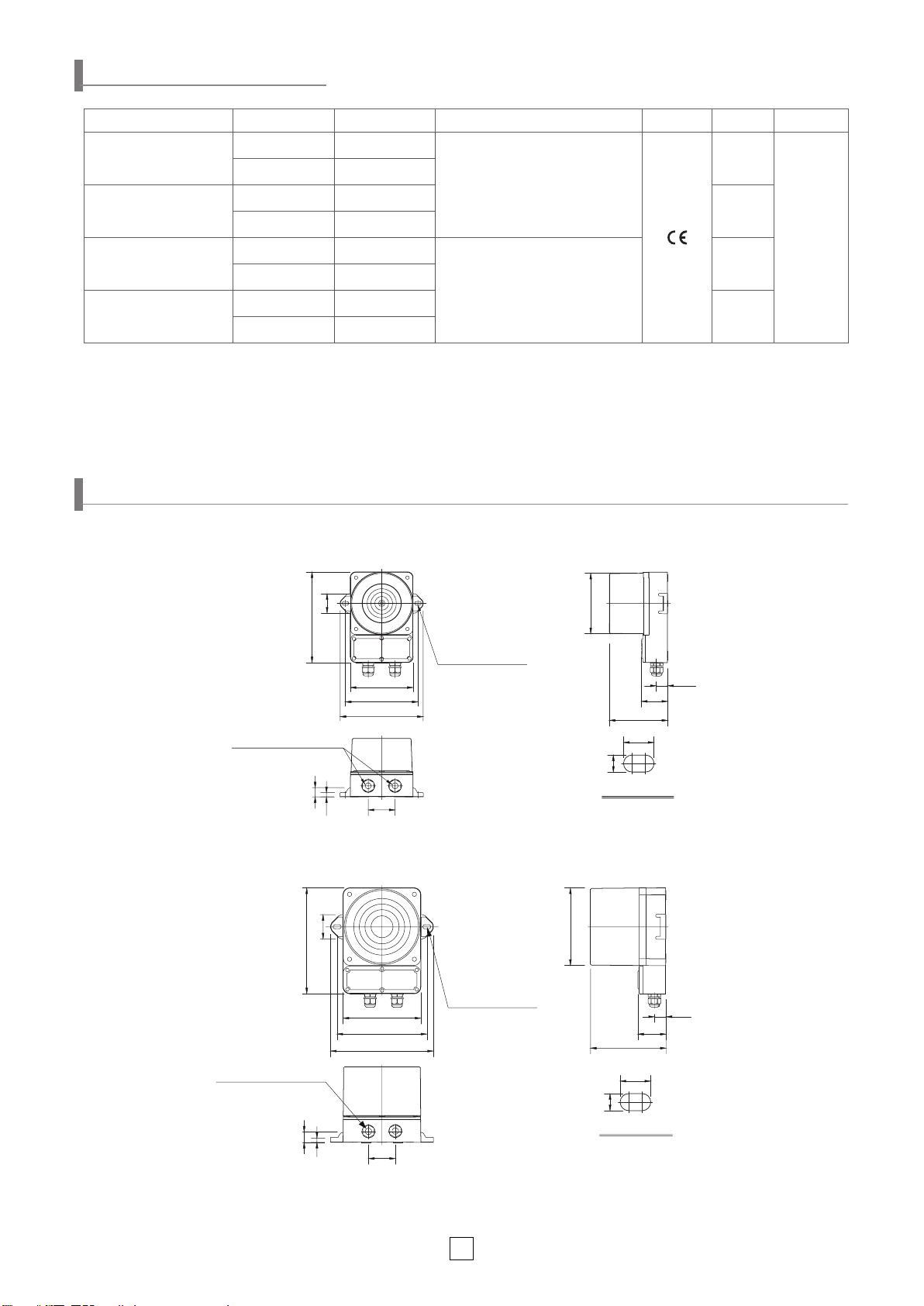 CE